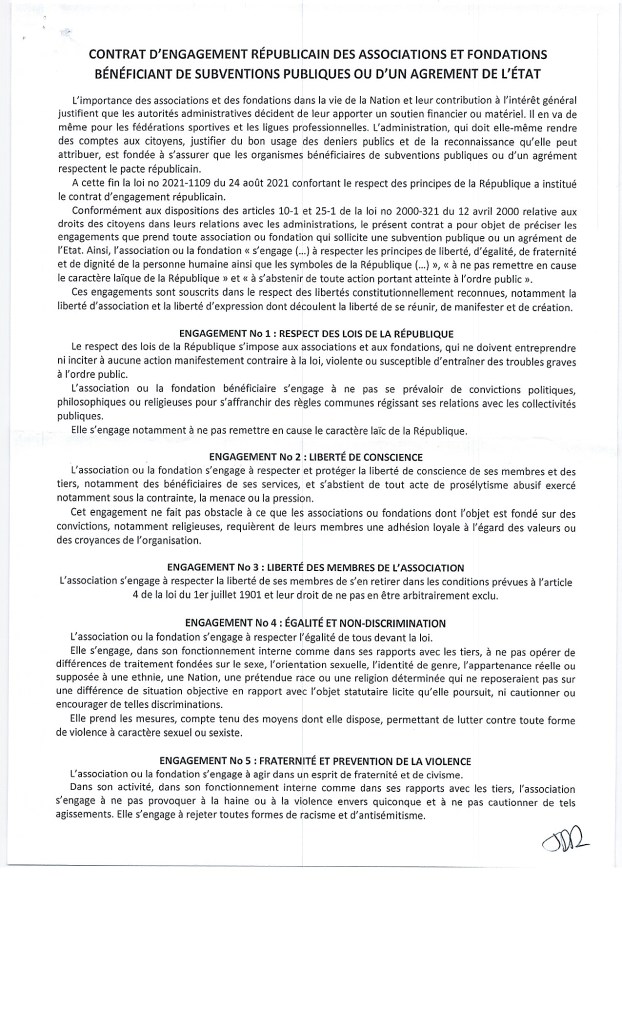 CONTRAT D'ENGAGEMENT RÉPUBLICAIN DES ASSOCIATIONS ET FONDATIONS BÉNÉFICIANT DE SUBVENTIONS PUBLIQUES OU D'UN AGREMENT DE L'ÉTAT

L'importance des associations et des fondations dans la vie de la Nation et leur contribution à l'intérêt général justifient que les autorités administratives décident de leur apporter un soutien financier ou matériel. Il en va de même pour les fédérations sportives et les ligues professionnelles. L'administration, qui doit elle-même rendre des comptes aux citoyens, justifier du bon usage des deniers publics et de la reconnaissance qu'elle peut attribuer, est fondée à s'assurer que les organismes bénéficiaires de subventions publiques ou d'un agrément respectent le pacte républicain.

A cette fin la loi no 2021-1109 du 24 août 2021 confortant le respect des principes de la République a institué le contrat d'engagement républicain.

Conformément aux dispositions des articles 10-1 et 25-1 de la loi no 2000-321 du 12 avril 2000 relative aux droits des citoyens dans leurs relations avec les administrations, le présent contrat a pour objet de préciser les engagements que prend toute association ou fondation qui sollicite une subvention publique ou un agrément de l'Etat. Ainsi, l'association ou la fondation « s'engage (...) à respecter les principes de liberté, d'égalité, de fraternité et de dignité de la personne humaine ainsi que les symboles de la République (...) », « à ne pas remettre en cause le caractère laïque de la République » et « à s'abstenir de toute action portant atteinte à l'ordre public ».

Ces engagements sont souscrits dans le respect des libertés constitutionnellement reconnues, notamment la liberté d'association et la liberté d'expression dont découlent la liberté de se réunir, de manifester et de création.

ENGAGEMENT No 1 : RESPECT DES LOIS DE LA RÉPUBLIQUE

Le respect des lois de la République s'impose aux associations et aux fondations, qui ne doivent entreprendre ni inciter à aucune action manifestement contraire à la loi, violente ou susceptible d'entraîner des troubles graves à l'ordre public.

L'association ou la fondation bénéficiaire s'engage à ne pas se prévaloir de convictions politiques, philosophiques ou religieuses pour s'affranchir des règles communes régissant ses relations avec les collectivités publiques.

Elle s'engage notamment à ne pas remettre en cause le caractère laïc de la République.

ENGAGEMENT No 2 : LIBERTÉ DE CONSCIENCE

L'association ou la fondation s'engage à respecter et protéger la liberté de conscience de ses membres et des tiers, notamment des bénéficiaires de ses services, et s'abstient de tout acte de prosélytisme abusif exercé notamment sous la contrainte, la menace ou la pression.

Cet engagement ne fait pas obstacle à ce que les associations ou fondations dont l'objet est fondé sur des convictions, notamment religieuses, requièrent de leurs membres une adhésion loyale à l'égard des valeurs ou des croyances de l'organisation.

ENGAGEMENT No 3 : LIBERTÉ DES MEMBRES DE L'ASSOCIATION

L'association s'engage à respecter la liberté de ses membres de s'en retirer dans les conditions prévues à l'article 4 de la loi du 1er juillet 1901 et leur droit de ne pas en être arbitrairement exclu.

ENGAGEMENT No 4 : ÉGALITÉ ET NON-DISCRIMINATION

L'association ou la fondation s'engage à respecter l'égalité de tous devant la loi.

Elle s'engage, dans son fonctionnement interne comme dans ses rapports avec les tiers, à ne pas opérer de différences de traitement fondées sur le sexe, l'orientation sexuelle, l'identité de genre, l'appartenance réelle ou supposée à une ethnie, une Nation, une prétendue race ou une religion déterminée qui ne reposeraient pas sur une différence de situation objective en rapport avec l'objet statutaire licite qu'elle poursuit, ni cautionner ou encourager de telles discriminations.

Elle prend les mesures, compte tenu des moyens dont elle dispose, permettant de lutter contre toute forme de violence à caractère sexuel ou sexiste.

ENGAGEMENT No 5 : FRATERNITÉ ET PREVENTION DE LA VIOLENCE

L'association ou la fondation s'engage à agir dans un esprit de fraternité et de civisme.

Dans son activité, dans son fonctionnement interne comme dans ses rapports avec les tiers, l'association s'engage à ne pas provoquer à la haine ou à la violence envers quiconque et à ne pas cautionner de tels agissements. Elle s'engage à rejeter toutes formes de racisme et d'antisémitisme.